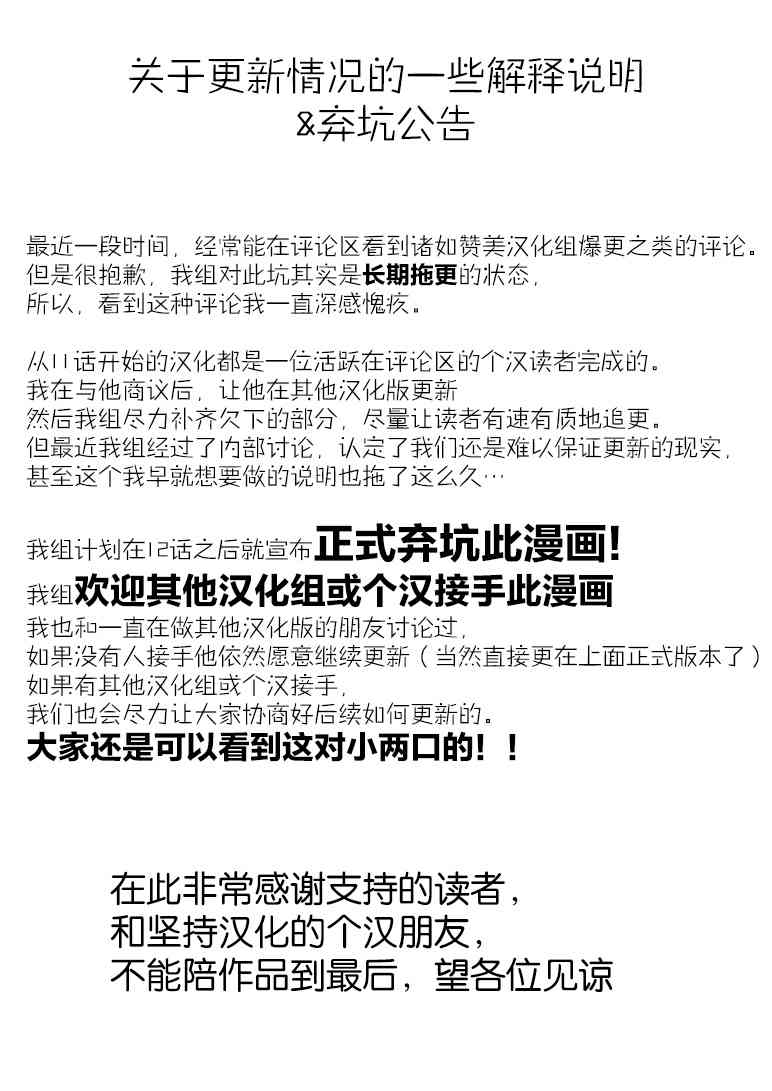 关于更新情况的一些解释说明
&弃坑公告

最近一段时间，经常能在评论区看到诸如赞美汉化组爆更之类的评论。
但是很抱歉，我组对此坑其实是长期拖更的状态，
所以，看到这种评论我一直深感愧疚。

从11话开始的汉化都是一位活跃在评论区的个汉读者完成的。
我在与他商议后，让他在其他汉化版更新
然后我组尽力补齐欠下的部分，尽量让读者有速有质地追更。
但最近我组经过了内部讨论，认定了我们还是难以保证更新的现实，
甚至这个我早就想要做的说明也拖了这么久…

我组计划在12话之后就宣布正式弃坑此漫画！
我组欢迎其他汉化组或个汉接手此漫画
我也和一直在做其他汉化版的朋友讨论过，
如果没有人接手他依然愿意继续更新（当然直接更在上面正式版本了）
如果有其他汉化组或个汉接手，
我们也会尽力让大家协商好后续如何更新的。
大家还是可以看到这对小两口的！！

在此非常感谢支持的读者，
和坚持汉化的个汉朋友，
不能陪作品到最后，望各位见谅